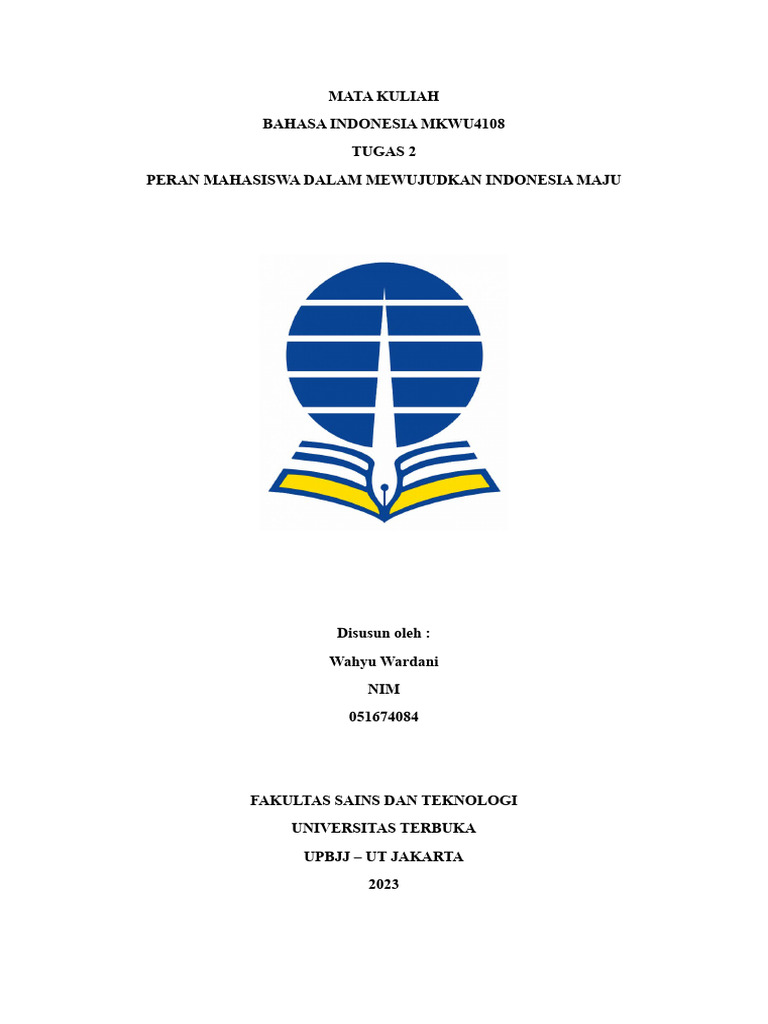 MATA KULIAH
BAHASA INDONESIA MKWU4108
TUGAS 2
PERAN MAHASISWA DALAM MEWUJUDKAN INDONESIA MAJU

Disusun oleh :
Wahyu Wardani
NIM
051674084

FAKULTAS SAINS DAN TEKNOLOGI
UNIVERSITAS TERBUKA
UPBJJ – UT JAKARTA
2023